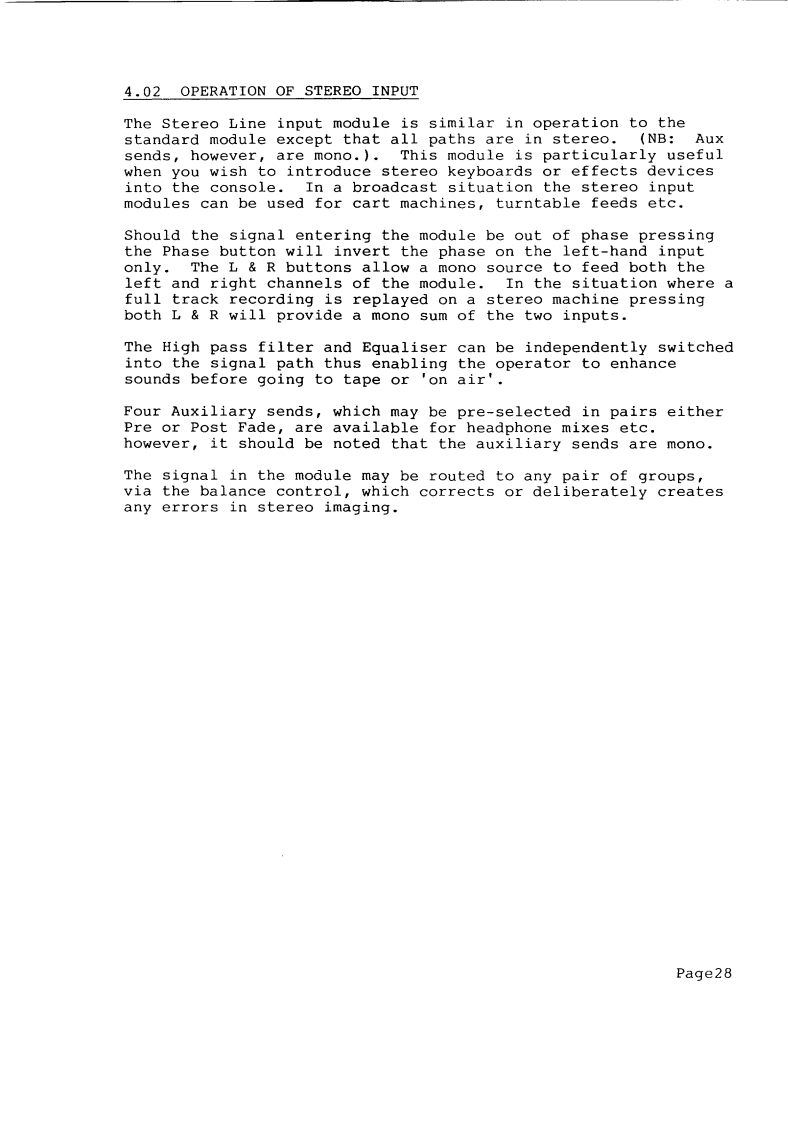 4.02 OPERATION OF STEREO INPUT

The Stereo Line input module is similar in operation to the standard module except that all paths are in stereo. (NB: Aux sends, however, are mono.). This module is particularly useful when you wish to introduce stereo keyboards or effects devices into the console. In a broadcast situation the stereo input modules can be used for cart machines, turntable feeds etc.

Should the signal entering the module be out of phase pressing the Phase button will invert the phase on the left-hand input only. The L & R buttons allow a mono source to feed both the left and right channels of the module. In the situation where a full track recording is replayed on a stereo machine pressing both L & R will provide a mono sum of the two inputs.

The High pass filter and Equaliser can be independently switched into the signal path thus enabling the operator to enhance sounds before going to tape or 'on air'.

Four Auxiliary sends, which may be pre-selected in pairs either Pre or Post Fade, are available for headphone mixes etc. however, it should be noted that the auxiliary sends are mono.

The signal in the module may be routed to any pair of groups, via the balance control, which corrects or deliberately creates any errors in stereo imaging.

Page28